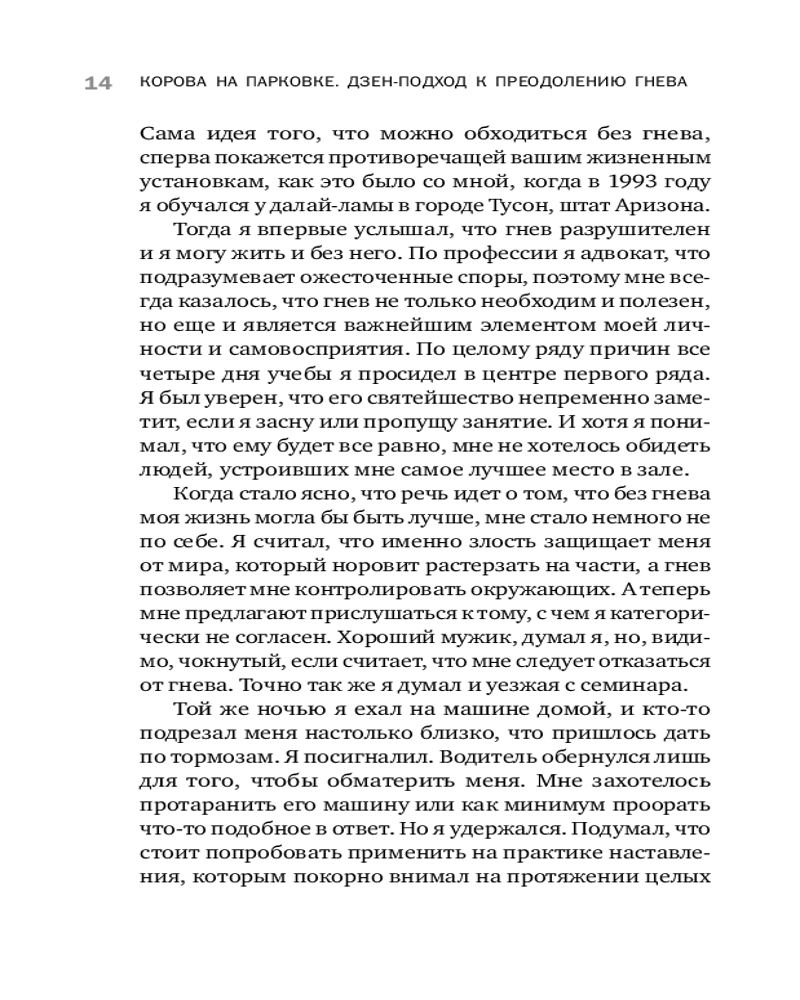 14 КОРОВА НА ПАРКОВКЕ. ДЗЕН-ПОДХОД К ПРЕОДОЛЕНИЮ ГНЕВА

Сама идея того, что можно обходиться без гнева, сперва покажется противоречащей вашим жизненным установкам, как это было со мной, когда в 1993 году я обучался у далай-ламы в городе Тусон, штат Аризона.

Тогда я впервые услышал, что гнев разрушителен и я могу жить и без него. По профессии я адвокат, что подразумевает ожесточенные споры, поэтому мне всегда казалось, что гнев не только необходим и полезен, но еще и является важнейшим элементом моей личности и самовосприятия. По целому ряду причин все четыре дня учебы я просидел в центре первого ряда. Я был уверен, что его святейшество непременно заметит, если я засну или пропущу занятие. И хотя я понимал, что ему будет все равно, мне не хотелось обидеть людей, устроивших мне самое лучшее место в зале.

Когда стало ясно, что речь идет о том, что без гнева моя жизнь могла бы быть лучше, мне стало немного не по себе. Я считал, что именно злость защищает меня от мира, который норовит растерзать на части, а гнев позволяет мне контролировать окружающих. А теперь мне предлагают прислушаться к тому, с чем я категорически не согласен. Хороший мужик, думал я, но, видимо, чокнутый, если считает, что мне следует отказаться от гнева. Точно так же я думал и уезжая с семинара.

Той же ночью я ехал на машине домой, и кто-то подрезал меня настолько близко, что пришлось дать по тормозам. Я посигналил. Водитель обернулся лишь для того, чтобы обматерить меня. Мне захотелось протаранить его машину или как минимум проорать что-то подобное в ответ. Но я удержался. Подумал, что стоит попробовать применить на практике наставления, которым покорно внимал на протяжении целых